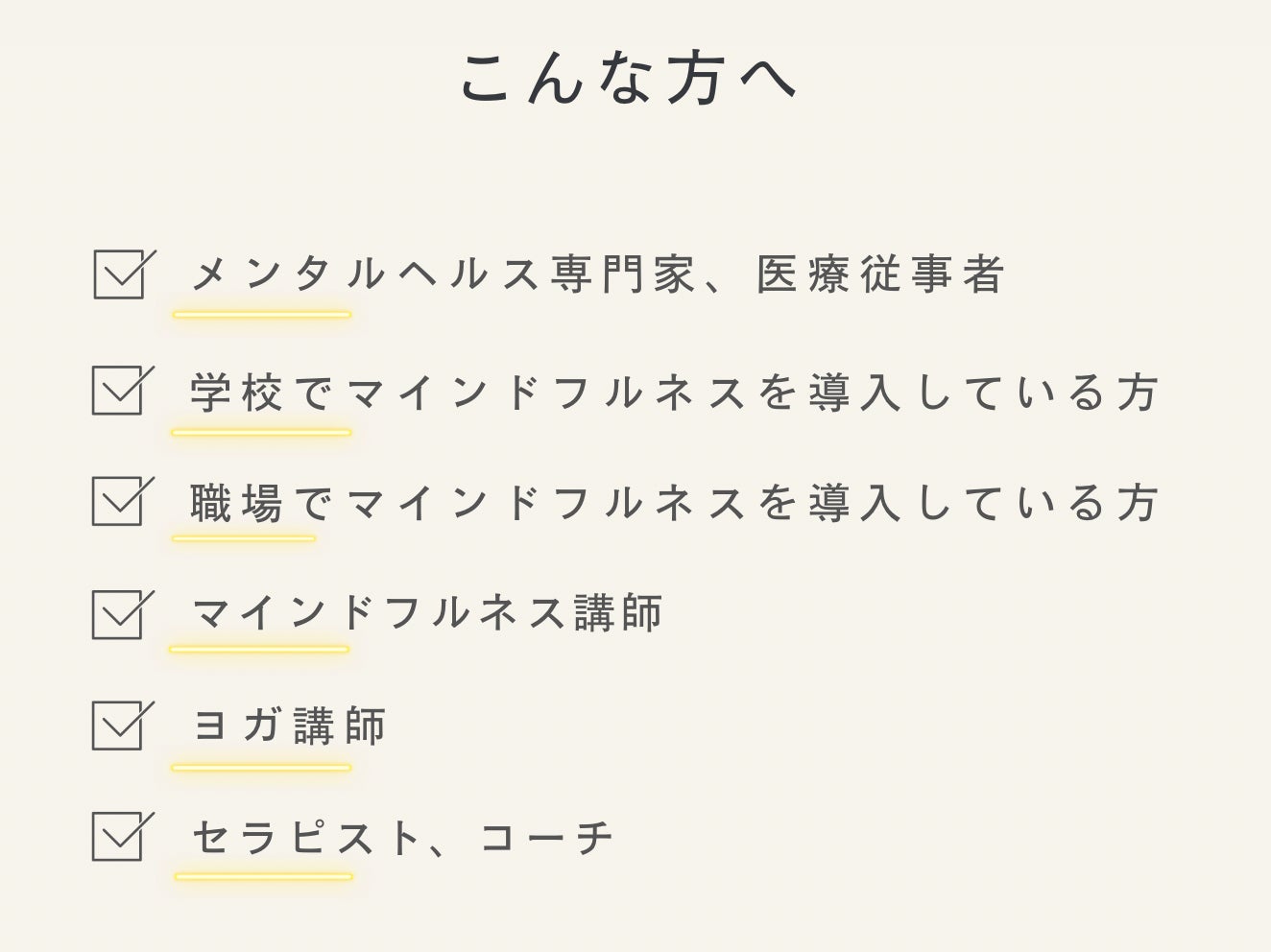 こんな方へ

☑ メンタルヘルス専門家、医療従事者

☑ 学校でマインドフルネスを導入している方

☑ 職場でマインドフルネスを導入している方

☑ マインドフルネス講師

☑ ヨガ講師

☑ セラピスト、コーチ